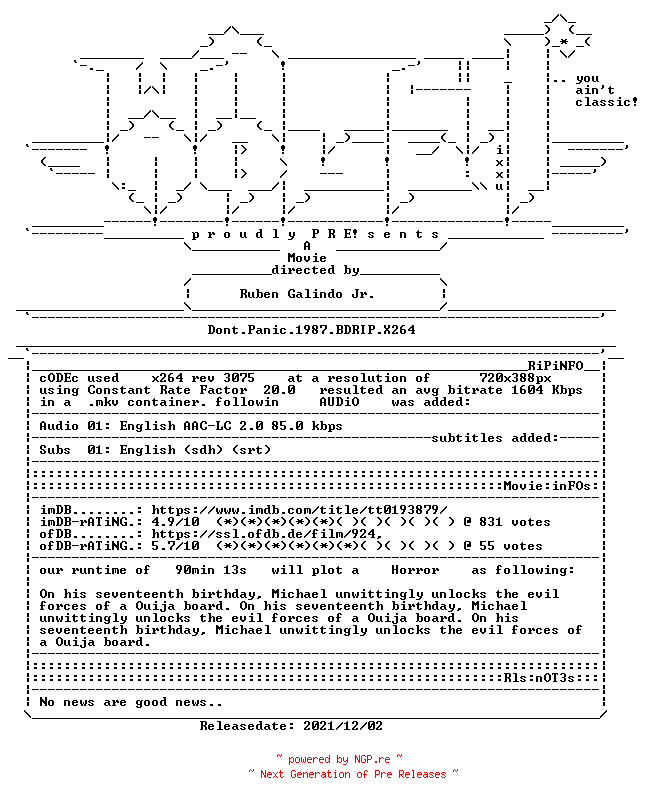 .. you
ain't
classic!

i
x
x
u

p r o u d l y P R E! s e n t s
A
Movie
directed by

Ruben Galindo Jr.

Dont.Panic.1987.BDRIP.X264

RiPiNFO

cODEc used x264 rev 3075 at a resolution of 720x388px
using Constant Rate Factor 20.0 resulted an avg bitrate 1604 Kbps
in a .mkv container. followin AUDiO was added:

Audio 01: English AAC-LC 2.0 85.0 kbps

subtitles added:

Subs 01: English (sdh) (srt)

Movie:inFOs:

imDB........: https://www.imdb.com/title/tt0193879/
imDB-rATiNG.: 4.9/10 (*)(*)(*)(*)(*)( )( )( )( )( ) @ 831 votes
ofDB........: https://ssl.ofdb.de/film/924,
ofDB-rATiNG.: 5.7/10 (*)(*)(*)(*)(*)(*)( )( )( )( ) @ 55 votes

our runtime of 90min 13s will plot a Horror as following:

On his seventeenth birthday, Michael unwittingly unlocks the evil forces of a Ouija board. On his seventeenth birthday, Michael unwittingly unlocks the evil forces of a Ouija board. On his seventeenth birthday, Michael unwittingly unlocks the evil forces of a Ouija board.

Rls:nOT3s:

No news are good news..

Releasedate: 2021/12/02

~ powered by NGP.re ~
~ Next Generation of Pre Releases ~